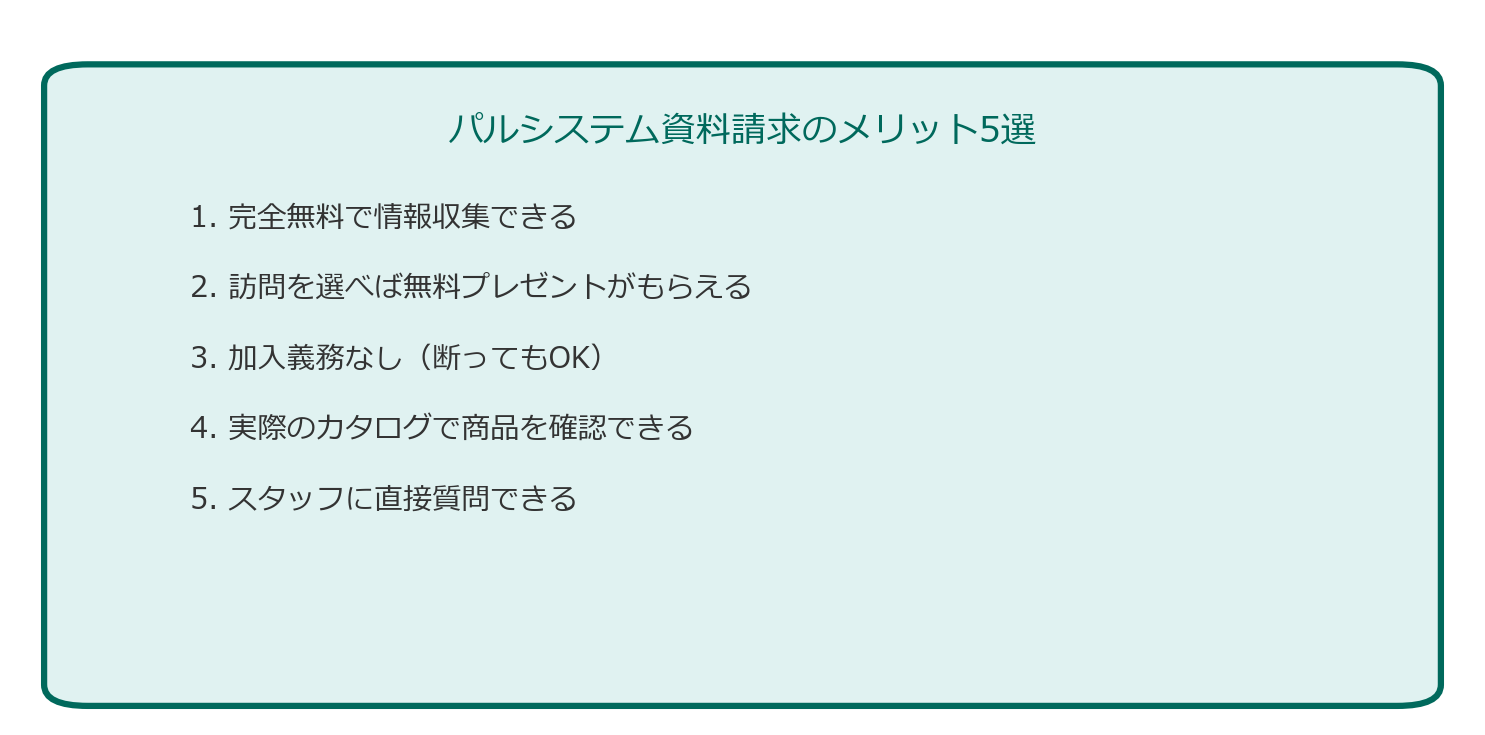 パルシステム資料請求のメリット5選

1. 完全無料で情報収集できる

2. 訪問を選べば無料プレゼントがもらえる

3. 加入義務なし（断ってもOK）

4. 実際のカタログで商品を確認できる

5. スタッフに直接質問できる